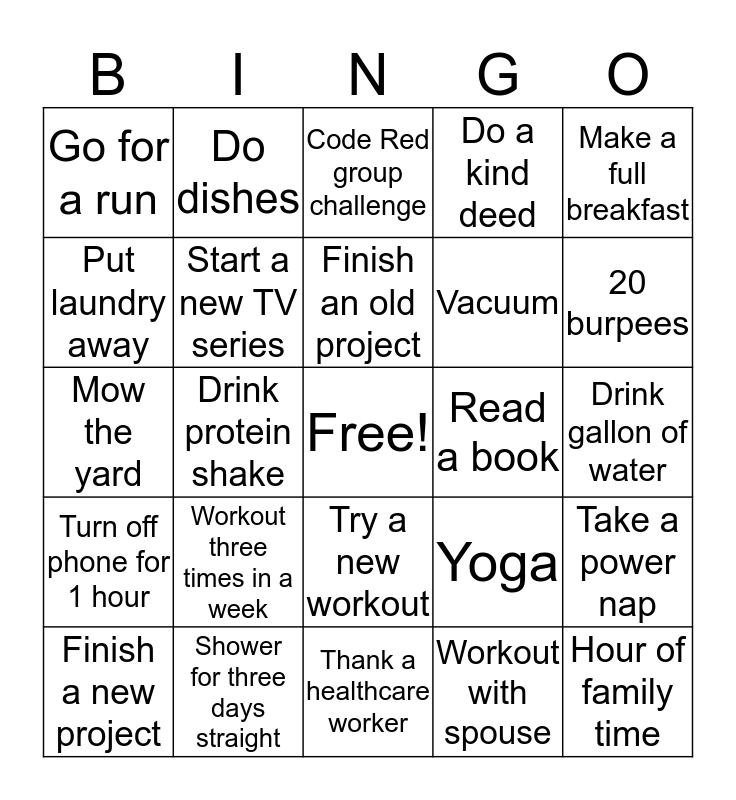 | B | I | N | G | O |
|---|---|---|---|---|
| Go for a run | Do dishes | Code Red group challenge | Do a kind deed | Make a full breakfast |
| Put laundry away | Start a new TV series | Finish an old project | Vacuum | 20 burpees |
| Mow the yard | Drink protein shake | Free! | Read a book | Drink gallon of water |
| Turn off phone for 1 hour | Workout three times in a week | Try a new workout | Yoga | Take a power nap |
| Finish a new project | Shower for three days straight | Thank a healthcare worker | Workout with spouse | Hour of family time |